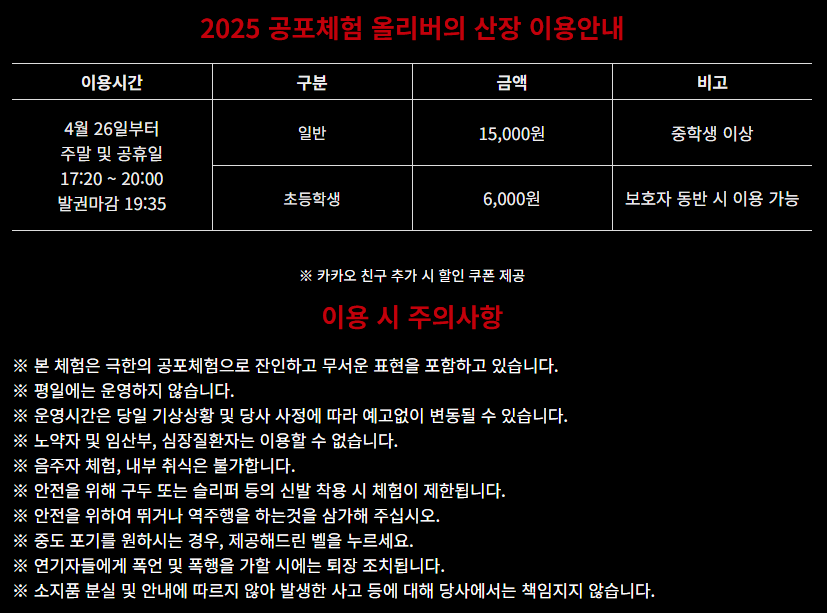 2025 공포체험 올리버의 산장 이용안내

| 이용시간 | 구분 | 금액 | 비고 |
|---|---|---|---|
| 4월 26일부터 주말 및 공휴일 17:20 ~ 20:00 발권마감 19:35 | 일반 | 15,000원 | 중학생 이상 |
| | 초등학생 | 6,000원 | 보호자 동반 시 이용 가능 |

※ 카카오 친구 추가 시 할인 쿠폰 제공

이용 시 주의사항

※ 본 체험은 극한의 공포체험으로 잔인하고 무서운 표현을 포함하고 있습니다.
※ 평일에는 운영하지 않습니다.
※ 운영시간은 당일 기상상황 및 당사 사정에 따라 예고없이 변동될 수 있습니다.
※ 노약자 및 임산부, 심장질환자는 이용할 수 없습니다.
※ 음주자 체험, 내부 취식은 불가합니다.
※ 안전을 위해 구두 또는 슬리퍼 등의 신발 착용 시 체험이 제한됩니다.
※ 안전을 위하여 뛰거나 역주행을 하는것을 삼가해 주십시오.
※ 중도 포기를 원하시는 경우, 제공해드린 벨을 누르세요.
※ 연기자들에게 폭언 및 폭행을 가할 시에는 퇴장 조치됩니다.
※ 소지품 분실 및 안내에 따르지 않아 발생한 사고 등에 대해 당사에서는 책임지지 않습니다.